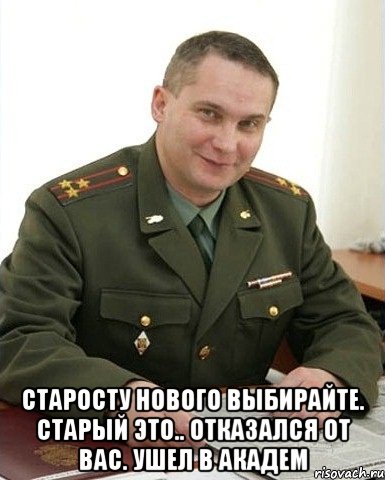 СТАРОСТУ НОВОГО ВЫБИРАЙТЕ. СТАРЫЙ ЭТО.. ОТКАЗАЛСЯ ОТ ВАС. УШЕЛ В АКАДЕМ

risovach.ru